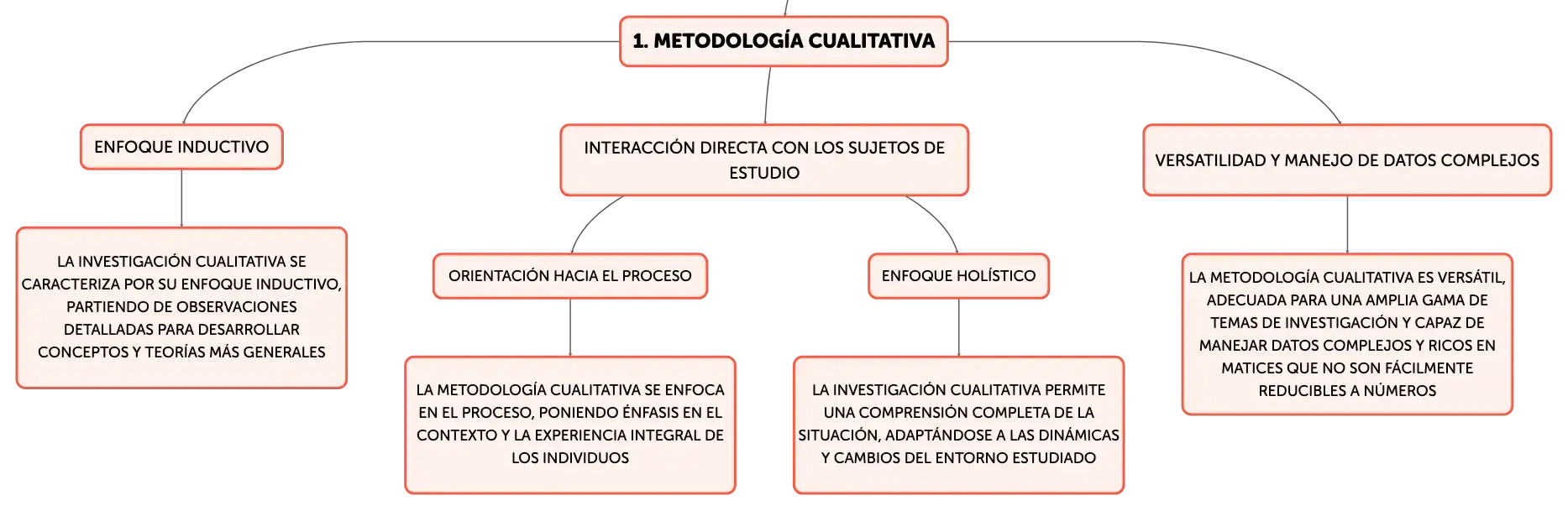 1. METODOLOGÍA CUALITATIVA

ENFOQUE INDUCTIVO

LA INVESTIGACIÓN CUALITATIVA SE CARACTERIZA POR SU ENFOQUE INDUCTIVO, PARTIENDO DE OBSERVACIONES DETALLADAS PARA DESARROLLAR CONCEPTOS Y TEORÍAS MÁS GENERALES

INTERACCIÓN DIRECTA CON LOS SUJETOS DE ESTUDIO

ORIENTACIÓN HACIA EL PROCESO

LA METODOLOGÍA CUALITATIVA SE ENFOCA EN EL PROCESO, PONIENDO ÉNFASIS EN EL CONTEXTO Y LA EXPERIENCIA INTEGRAL DE LOS INDIVIDUOS

ENFOQUE HOLÍSTICO

LA INVESTIGACIÓN CUALITATIVA PERMITE UNA COMPRENSIÓN COMPLETA DE LA SITUACIÓN, ADAPTÁNDOSE A LAS DINÁMICAS Y CAMBIOS DEL ENTORNO ESTUDIADO

VERSATILIDAD Y MANEJO DE DATOS COMPLEJOS

LA METODOLOGÍA CUALITATIVA ES VERSÁTIL, ADECUADA PARA UNA AMPLIA GAMA DE TEMAS DE INVESTIGACIÓN Y CAPAZ DE MANEJAR DATOS COMPLEJOS Y RICOS EN MATICES QUE NO SON FÁCILMENTE REDUCIBLES A NÚMEROS